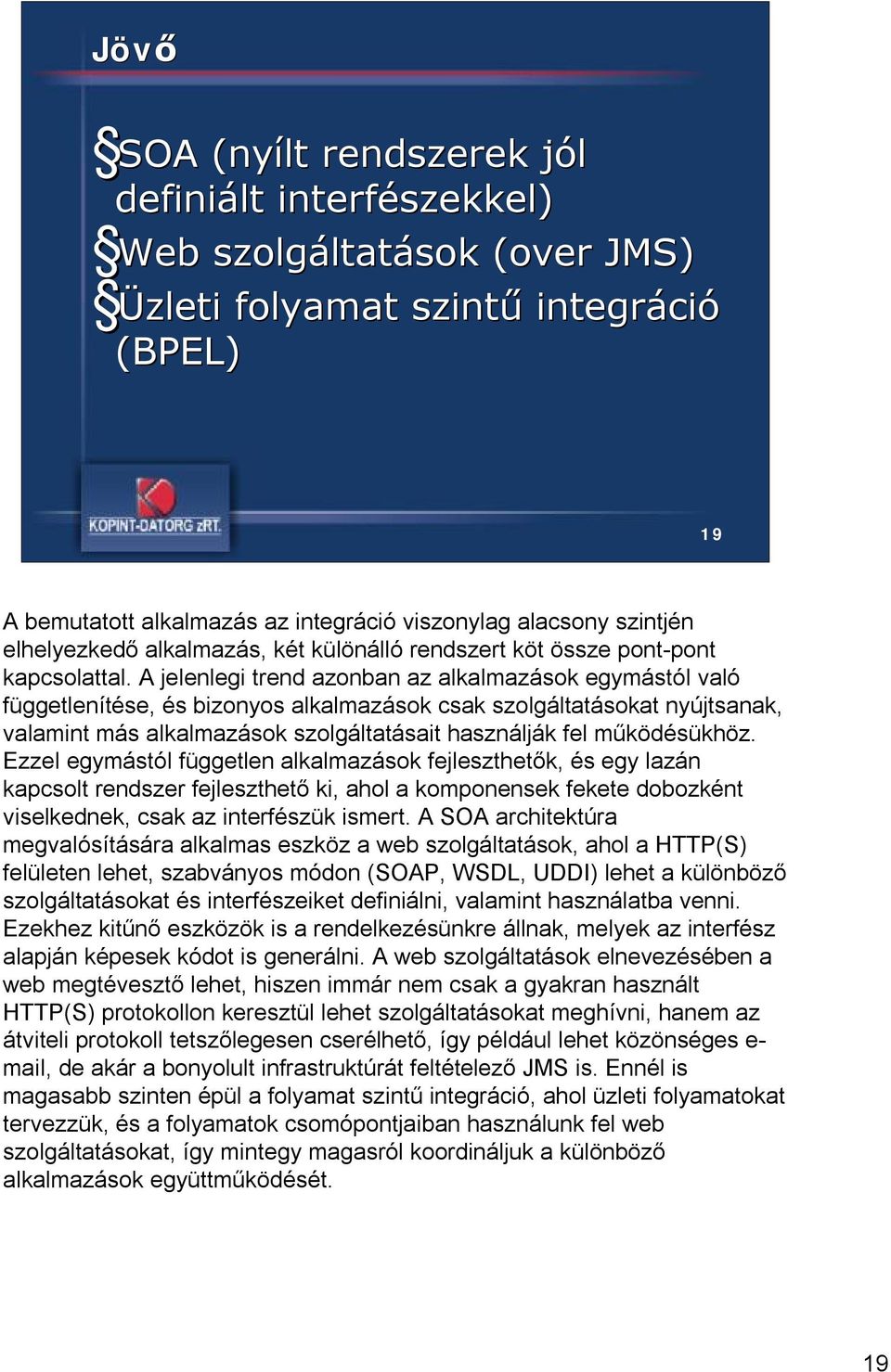 Jövő

§SOA (nyílt rendszerek jól definiált interfészekkel)
§Web szolgáltatások (over JMS)
§Üzleti folyamat szintű integráció (BPEL)

KOPINT-DATORG zRT.

19

A bemutatott alkalmazás az integráció viszonylag alacsony szintjén elhelyezkedő alkalmazás, két különálló rendszert köt össze pont-pont kapcsolattal. A jelenlegi trend azonban az alkalmazások egymástól való függetlenítése, és bizonyos alkalmazások csak szolgáltatásokat nyújtsanak, valamint más alkalmazások szolgáltatásait használják fel működésükhöz. Ezzel egymástól független alkalmazások fejleszthetők, és egy lazán kapcsolt rendszer fejleszthető ki, ahol a komponensek fekete dobozként viselkednek, csak az interfészük ismert. A SOA architektúra megvalósítására alkalmas eszköz a web szolgáltatások, ahol a HTTP(S) felületen lehet, szabványos módon (SOAP, WSDL, UDDI) lehet a különböző szolgáltatásokat és interfészeiket definiálni, valamint használatba venni. Ezekhez kitűnő eszközök is a rendelkezésünkre állnak, melyek az interfész alapján képesek kódot is generálni. A web szolgáltatások elnevezésében a web megtévesztő lehet, hiszen immár nem csak a gyakran használt HTTP(S) protokollon keresztül lehet szolgáltatásokat meghívni, hanem az átviteli protokoll tetszőlegesen cserélhető, így például lehet közönséges e-mail, de akár a bonyolult infrastruktúrát feltételező JMS is. Ennél is magasabb szinten épül a folyamat szintű integráció, ahol üzleti folyamatokat tervezzük, és a folyamatok csomópontjaiban használunk fel web szolgáltatásokat, így mintegy magasról koordináljuk a különböző alkalmazások együttműködését.

19